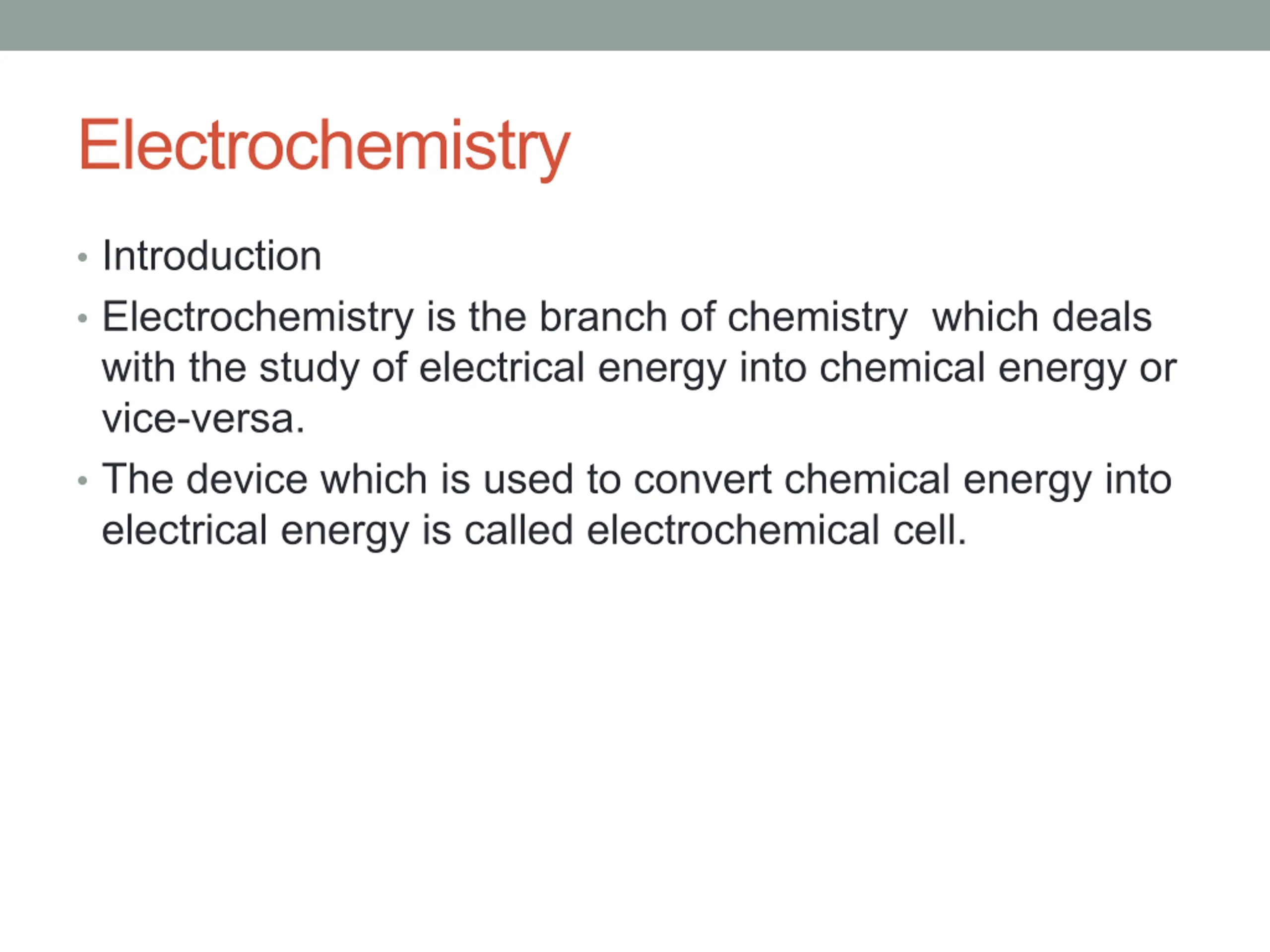 Electrochemistry

• Introduction
• Electrochemistry is the branch of chemistry which deals with the study of electrical energy into chemical energy or vice-versa.
• The device which is used to convert chemical energy into electrical energy is called electrochemical cell.